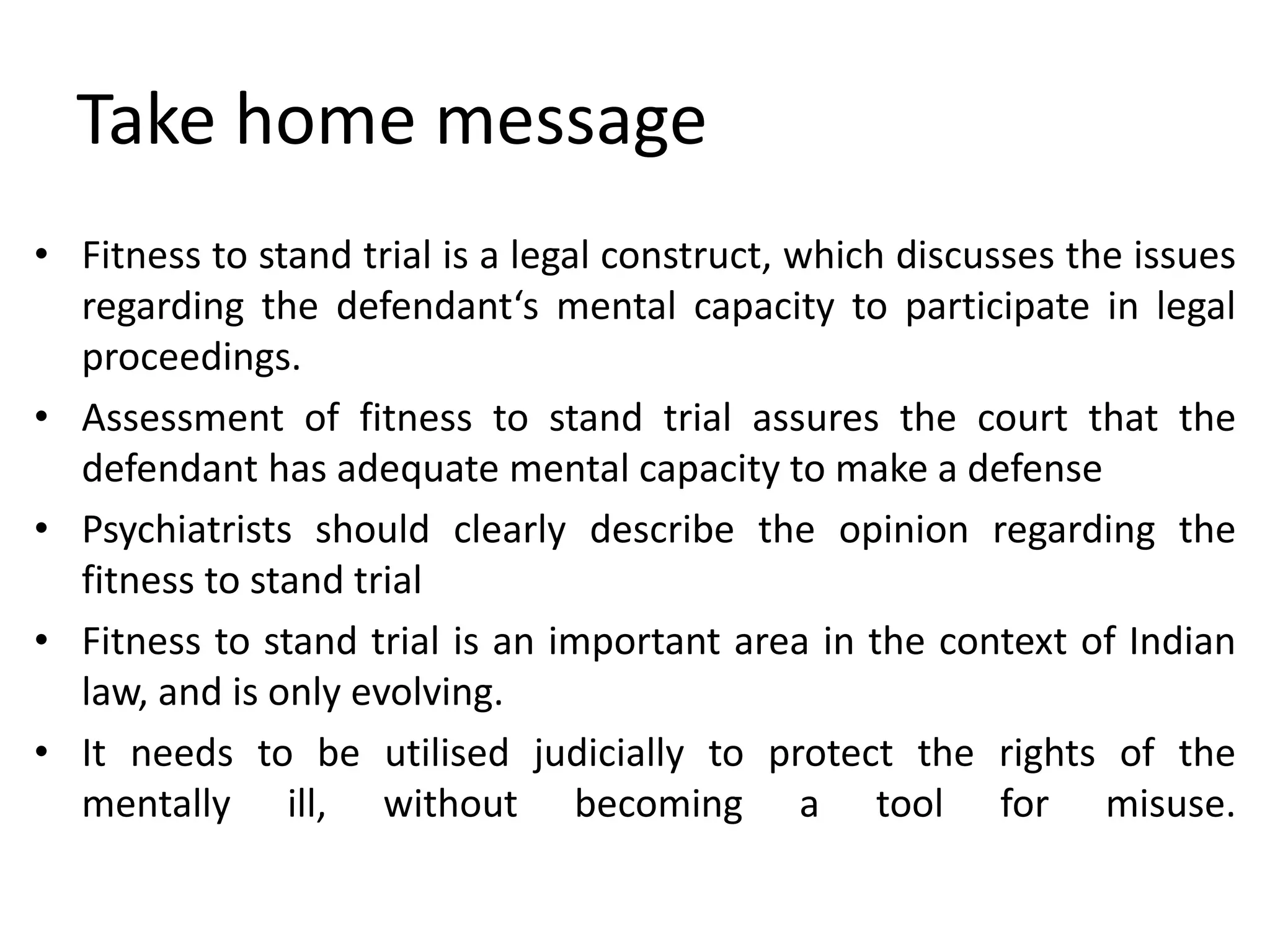 Take home message

• Fitness to stand trial is a legal construct, which discusses the issues regarding the defendant's mental capacity to participate in legal proceedings.
• Assessment of fitness to stand trial assures the court that the defendant has adequate mental capacity to make a defense
• Psychiatrists should clearly describe the opinion regarding the fitness to stand trial
• Fitness to stand trial is an important area in the context of Indian law, and is only evolving.
• It needs to be utilised judicially to protect the rights of the mentally ill, without becoming a tool for misuse.